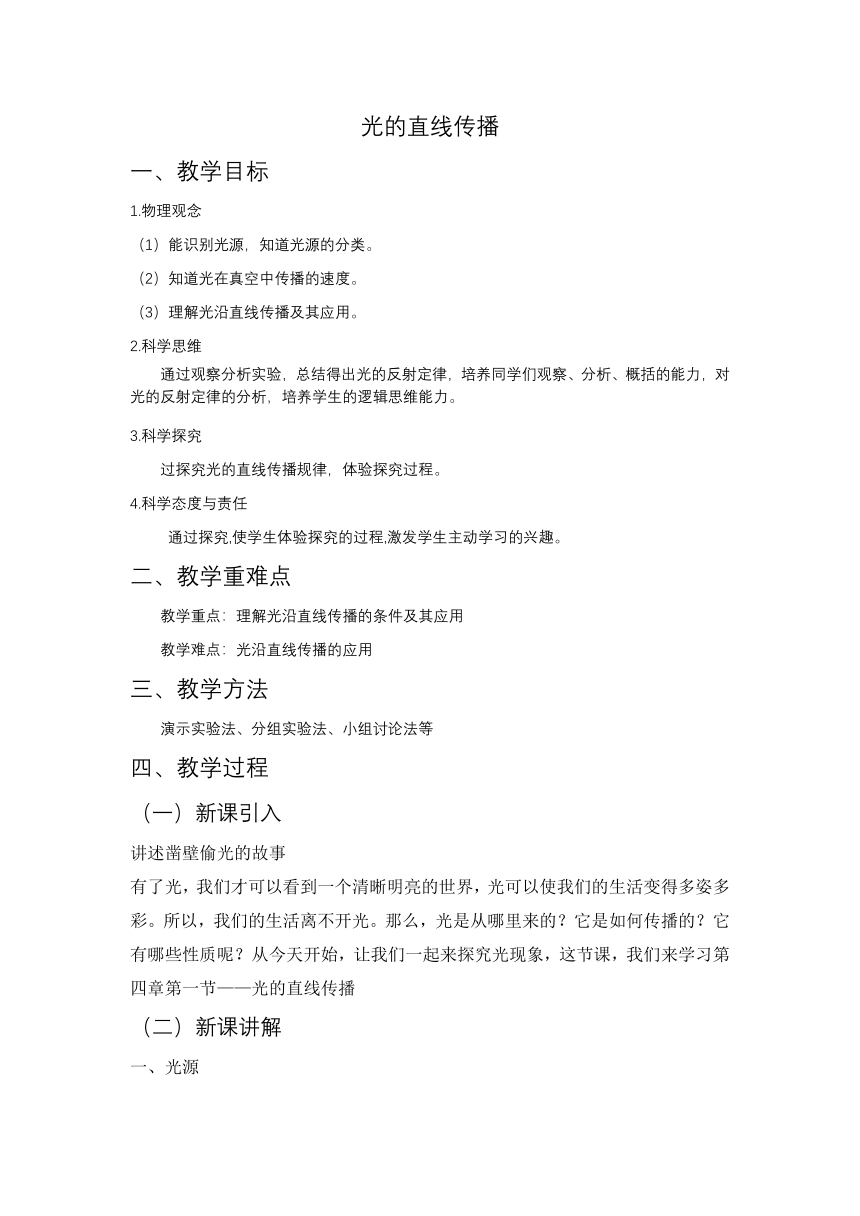 光的直线传播

一、教学目标

1.物理观念

（1）能识别光源，知道光源的分类。

（2）知道光在真空中传播的速度。

（3）理解光沿直线传播及其应用。

2.科学思维

通过观察分析实验，总结得出光的反射定律，培养同学们观察、分析、概括的能力，对光的反射定律的分析，培养学生的逻辑思维能力。

3.科学探究

过探究光的直线传播规律，体验探究过程。

4.科学态度与责任

通过探究,使学生体验探究的过程,激发学生主动学习的兴趣。

二、教学重难点

教学重点：理解光沿直线传播的条件及其应用

教学难点：光沿直线传播的应用

三、教学方法

演示实验法、分组实验法、小组讨论法等

四、教学过程

（一）新课引入

讲述凿壁偷光的故事

有了光，我们才可以看到一个清晰明亮的世界，光可以使我们的生活变得多姿多彩。所以，我们的生活离不开光。那么，光是从哪里来的？它是如何传播的？它有哪些性质呢？从今天开始，让我们一起来探究光现象，这节课，我们来学习第四章第一节——光的直线传播

（二）新课讲解

一、光源